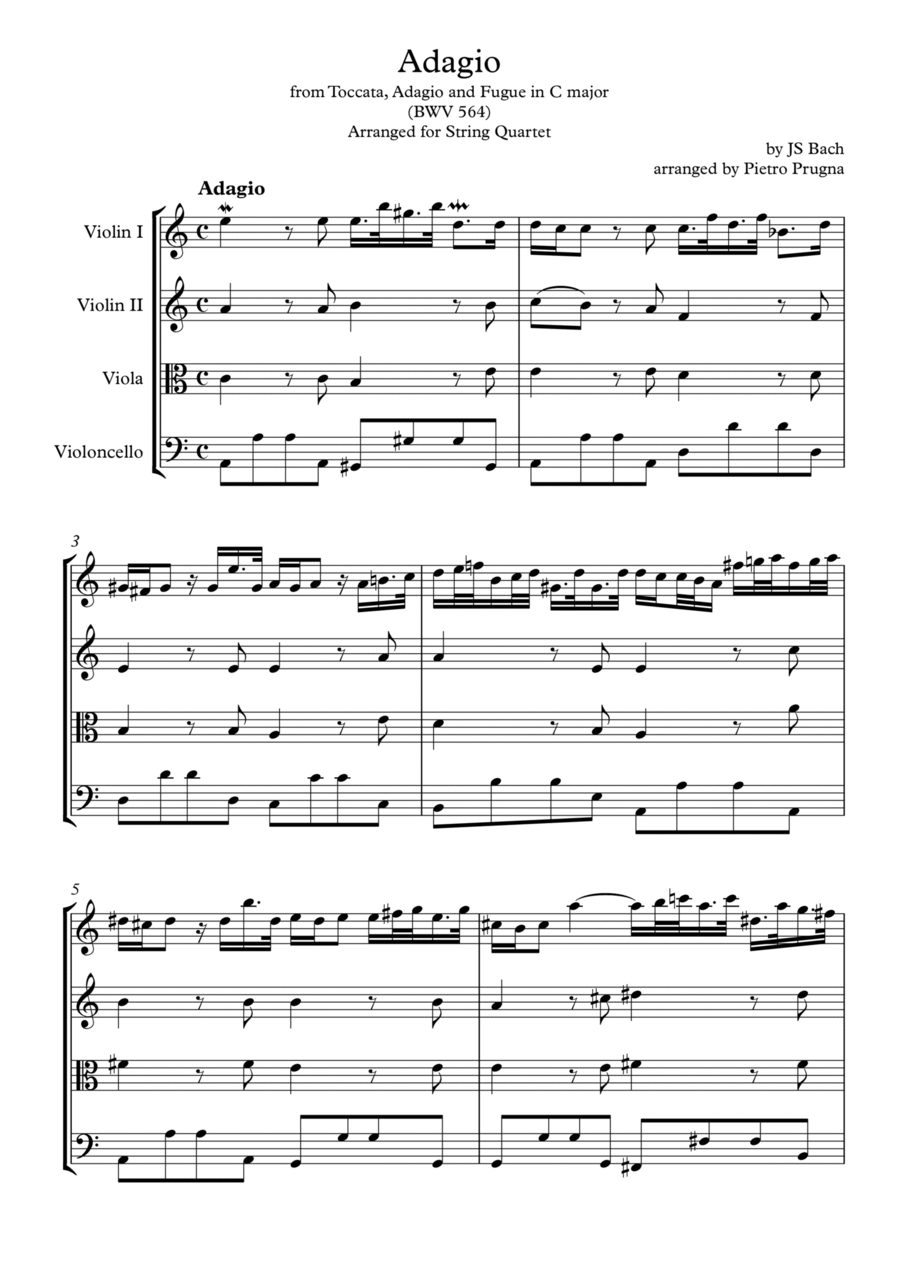 Adagio
from Toccata, Adagio and Fugue in C major
(BWV 564)
Arranged for String Quartet

by JS Bach
arranged by Pietro Prugna

Adagio

Violin I

Violin II

Viola

Violoncello

3

5